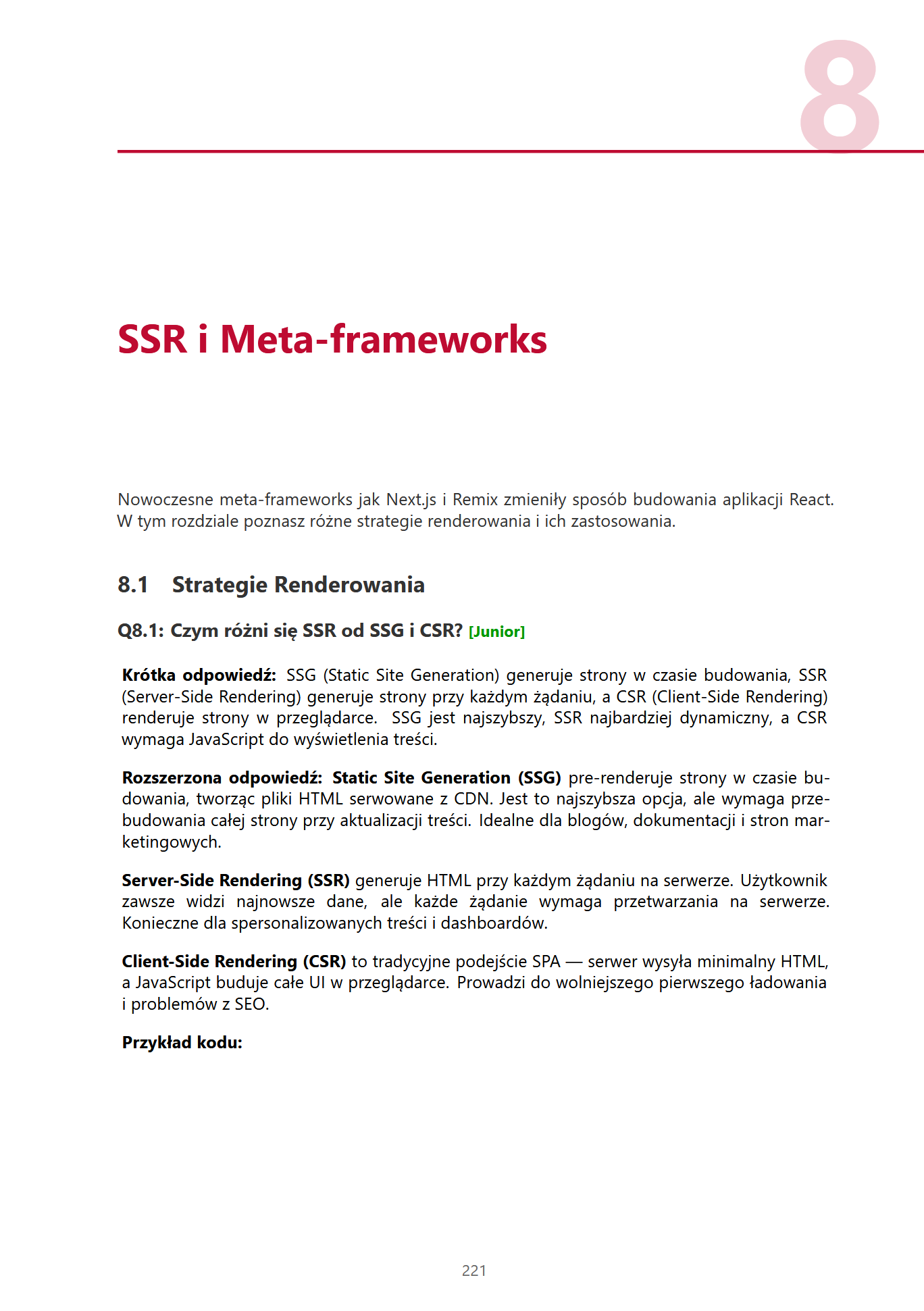 8

SSR i Meta-frameworks

Nowoczesne meta-frameworks jak Next.js i Remix zmieniły sposób budowania aplikacji React. W tym rozdziale poznasz różne strategie renderowania i ich zastosowania.

8.1 Strategie Renderowania

Q8.1: Czym różni się SSR od SSG i CSR? [Junior]

Krótka odpowiedź: SSG (Static Site Generation) generuje strony w czasie budowania, SSR (Server-Side Rendering) generuje strony przy każdym żądaniu, a CSR (Client-Side Rendering) renderuje strony w przeglądarce. SSG jest najszybszy, SSR najbardziej dynamiczny, a CSR wymaga JavaScript do wyświetlenia treści.

Rozszerzona odpowiedź: Static Site Generation (SSG) pre-renderuje strony w czasie budowania, tworząc pliki HTML serwowane z CDN. Jest to najszybsza opcja, ale wymaga przebudowania całej strony przy aktualizacji treści. Idealne dla blogów, dokumentacji i stron marketingowych.

Server-Side Rendering (SSR) generuje HTML przy każdym żądaniu na serwerze. Użytkownik zawsze widzi najnowsze dane, ale każde żądanie wymaga przetwarzania na serwerze. Konieczne dla spersonalizowanych treści i dashboardów.

Client-Side Rendering (CSR) to tradycyjne podejście SPA — serwer wysyła minimalny HTML, a JavaScript buduje całe UI w przeglądarce. Prowadzi do wolniejszego pierwszego ładowania i problemów z SEO.

Przykład kodu:

221